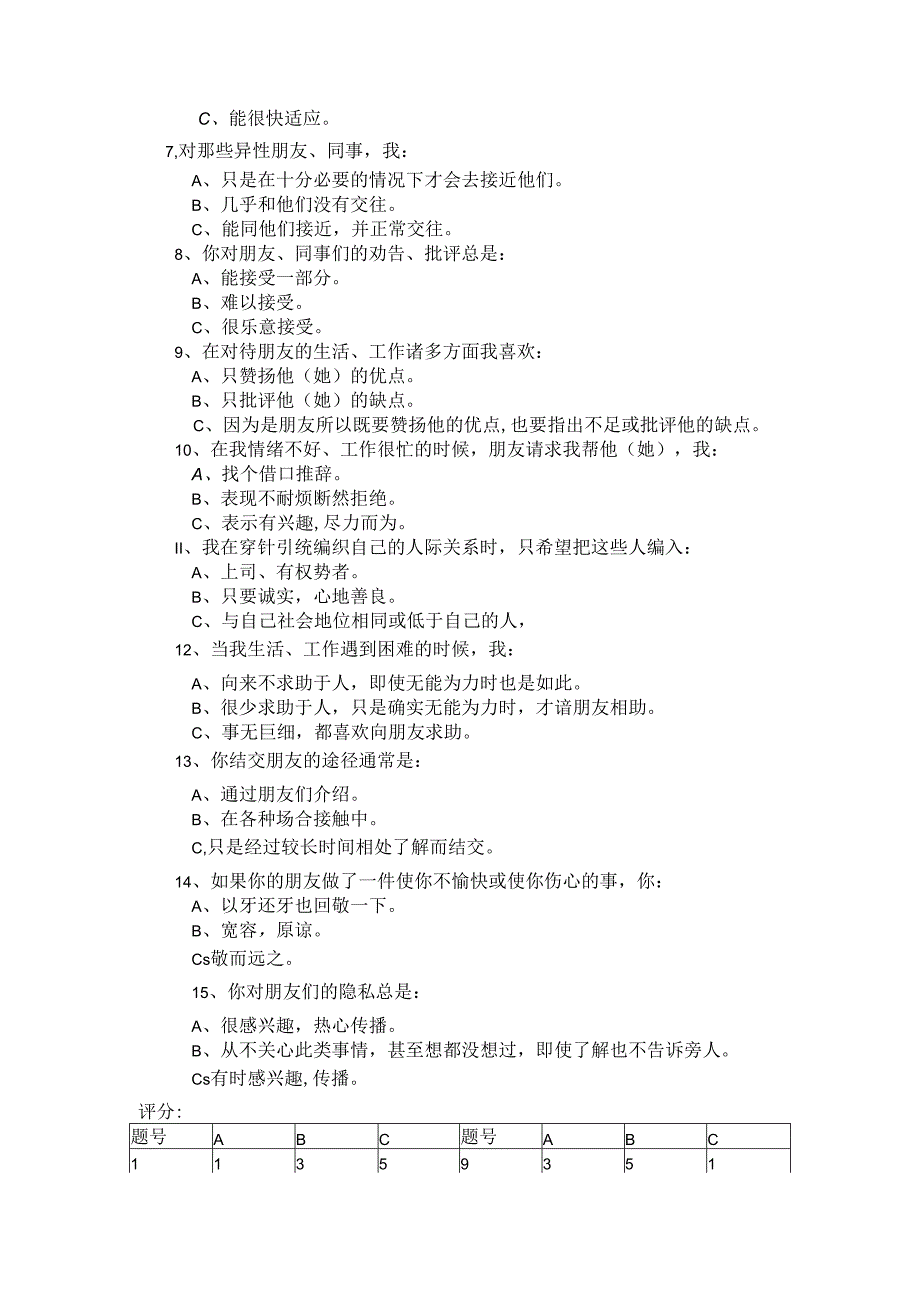 C、能很快适应。

7,对那些异性朋友、同事，我：

A、只是在十分必要的情况下才会去接近他们。

B、几乎和他们没有交往。

C、能同他们接近，并正常交往。

8、你对朋友、同事们的劝告、批评总是：

A、能接受一部分。

B、难以接受。

C、很乐意接受。

9、在对待朋友的生活、工作诸多方面我喜欢：

A、只赞扬他（她）的优点。

B、只批评他（她）的缺点。

C、因为是朋友所以既要赞扬他的优点，也要指出不足或批评他的缺点。

10、在我情绪不好、工作很忙的时候，朋友请求我帮他（她），我：

A、找个借口推辞。

B、表现不耐烦断然拒绝。

C、表示有兴趣，尽力而为。

II、我在穿针引统编织自己的人际关系时，只希望把这些人编入：

A、上司、有权势者。

B、只要诚实，心地善良。

C、与自己社会地位相同或低于自己的人，

12、当我生活、工作遇到困难的时候，我：

A、向来不求助于人，即使无能为力时也是如此。

B、很少求助于人，只是确实无能为力时，才谙朋友相助。

C、事无巨细，都喜欢向朋友求助。

13、你结交朋友的途径通常是：

A、通过朋友们介绍。

B、在各种场合接触中。

C,只是经过较长时间相处了解而结交。

14、如果你的朋友做了一件使你不愉快或使你伤心的事，你：

A、以牙还牙也回敬一下。

B、宽容，原谅。

Cs敬而远之。

15、你对朋友们的隐私总是：

A、很感兴趣，热心传播。

B、从不关心此类事情，甚至想都没想过，即使了解也不告诉旁人。

Cs有时感兴趣，传播。

评分：

| 题号 | A | B | C | 题号 | A | B | C |
|---|---|---|---|---|---|---|---|
| 1 | 1 | 3 | 5 | 9 | 3 | 5 | 1 |